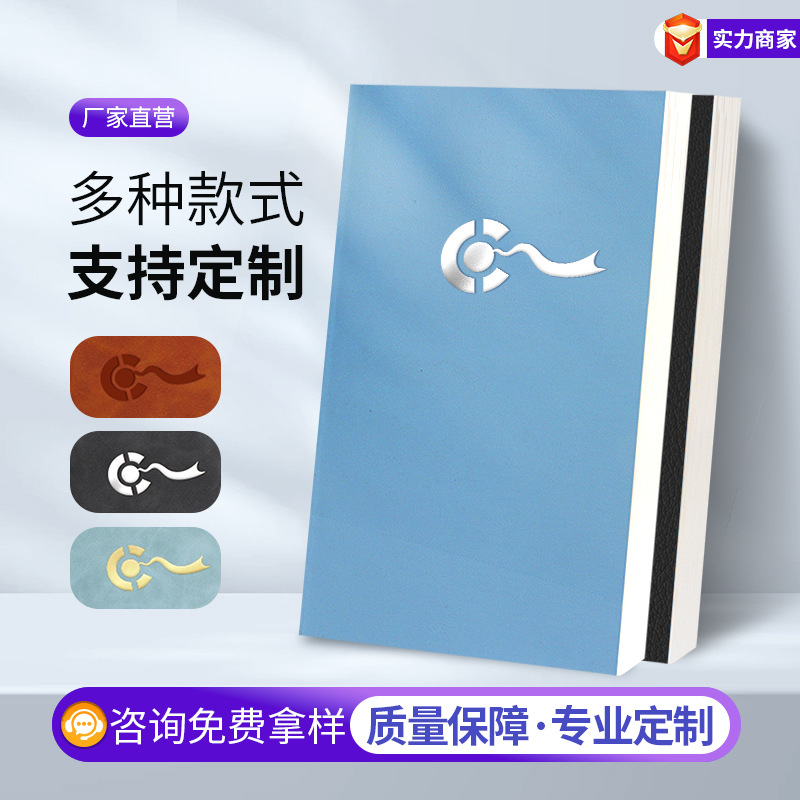 实力商家

厂家直营

多种款式
支持定制

咨询免费拿样
质量保障·专业定制